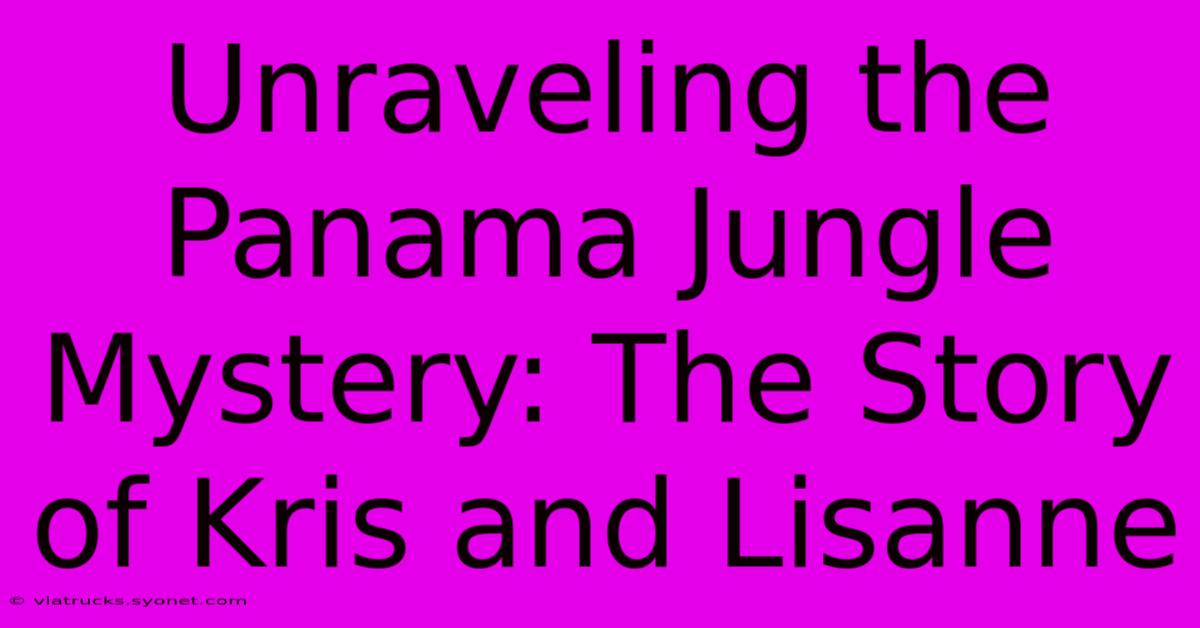 Unraveling the Panama Jungle Mystery: The Story of Kris and Lisanne

© viatrucks.syonet.com